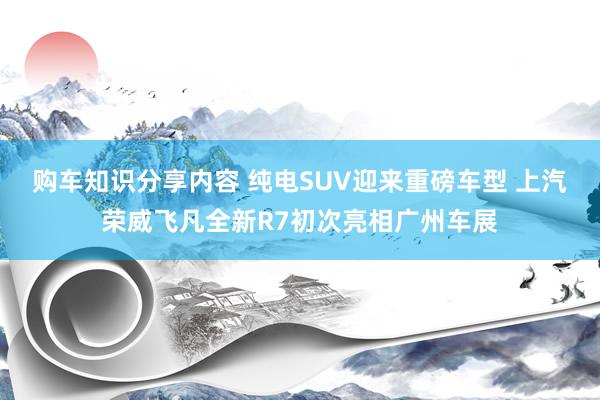 购车知识分享内容 纯电SUV迎来重磅车型 上汽荣威飞凡全新R7初次亮相广州车展